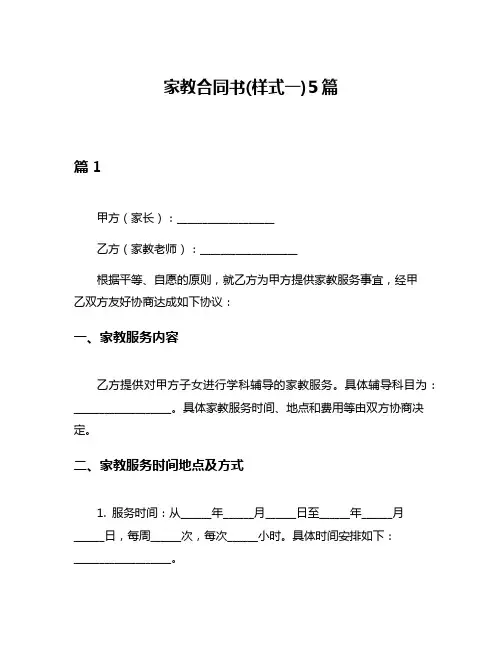 家教合同书(样式一)5篇

篇 1

甲方（家长）：________________

乙方（家教老师）：________________

根据平等、自愿的原则，就乙方为甲方提供家教服务事宜，经甲乙双方友好协商达成如下协议：

一、家教服务内容

乙方提供对甲方子女进行学科辅导的家教服务。具体辅导科目为：________________。具体家教服务时间、地点和费用等由双方协商决定。

二、家教服务时间地点及方式

1. 服务时间：从_____年_____月_____日至_____年_____月_____日，每周_____次，每次_____小时。具体时间安排如下：________________。